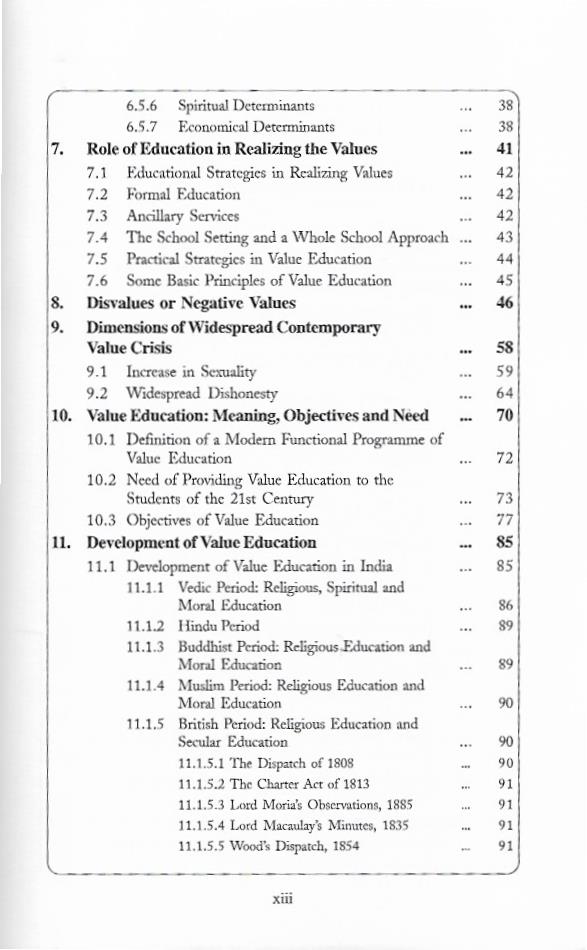 6.5.6 Spiritual Determinants ... 38
6.5.7 Economical Determinants ... 38
7. Role of Education in Realizing the Values ... 41
7.1 Educational Strategies in Realizing Values ... 42
7.2 Formal Education ... 42
7.3 Ancillary Services ... 42
7.4 The School Setting and a Whole School Approach ... 43
7.5 Practical Strategies in Value Education ... 44
7.6 Some Basic Principles of Value Education ... 45
8. Disvalues or Negative Values ... 46
9. Dimensions of Widespread Contemporary Value Crisis ... 58
9.1 Increase in Sexuality ... 59
9.2 Widespread Dishonesty ... 64
10. Value Education: Meaning, Objectives and Need ... 70
10.1 Definition of a Modern Functional Programme of Value Education ... 72
10.2 Need of Providing Value Education to the Students of the 21st Century ... 73
10.3 Objectives of Value Education ... 77
11. Development of Value Education ... 85
11.1 Development of Value Education in India ... 85
11.1.1 Vedic Period: Religious, Spiritual and Moral Education ... 86
11.1.2 Hindu Period ... 89
11.1.3 Buddhist Period: Religious Education and Moral Education ... 89
11.1.4 Muslim Period: Religious Education and Moral Education ... 90
11.1.5 British Period: Religious Education and Secular Education ... 90
11.1.5.1 The Dispatch of 1808 ... 90
11.1.5.2 The Charter Act of 1813 ... 91
11.1.5.3 Lord Moria's Observations, 1885 ... 91
11.1.5.4 Lord Macaulay's Minutes, 1835 ... 91
11.1.5.5 Wood's Dispatch, 1854 ... 91

xiii